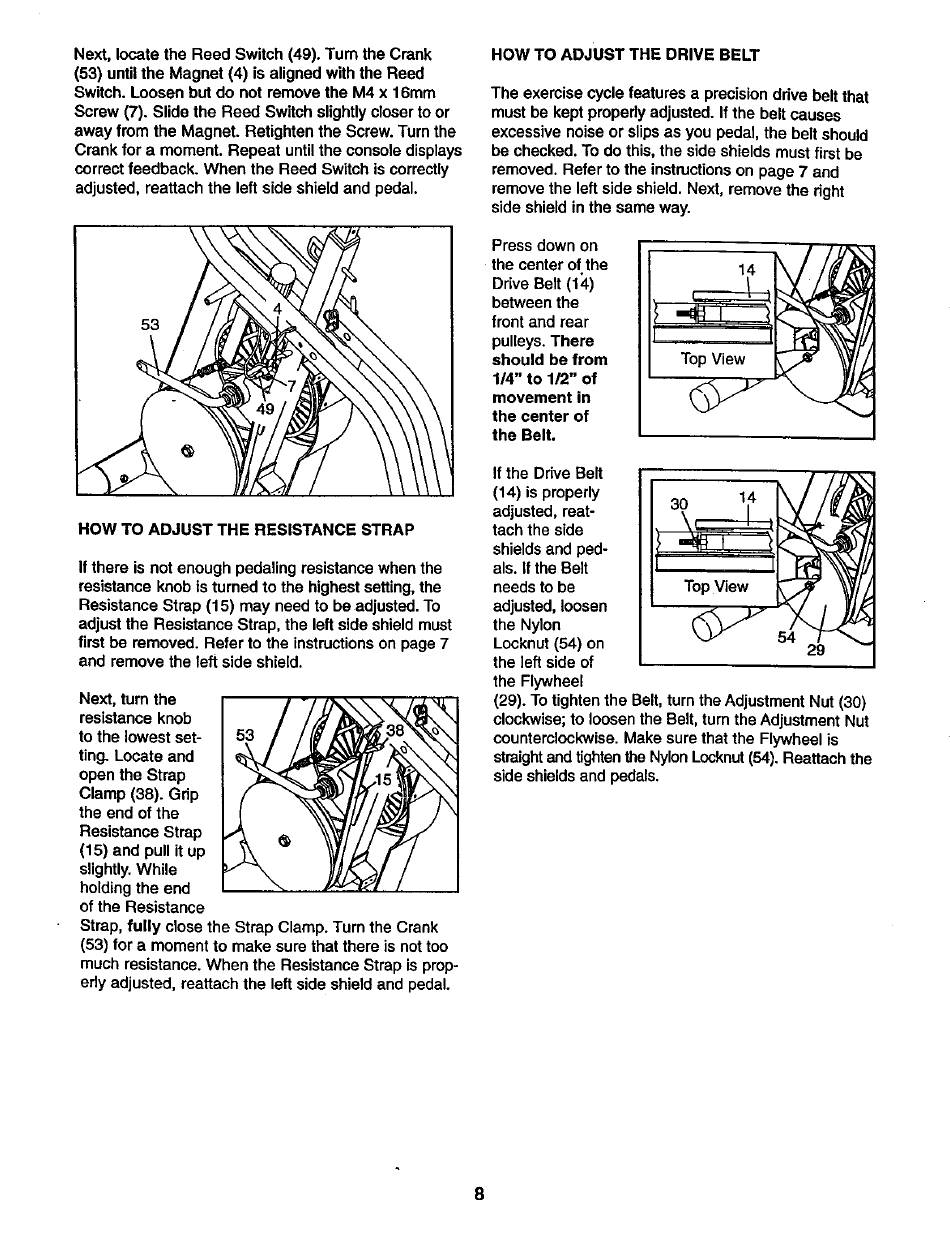 Next, locate the Reed Switch (49). Turn the Crank (53) until the Magnet (4) is aligned with the Reed Switch. Loosen but do not remove the M4 x 16mm Screw (7). Slide the Reed Switch slightly closer to or away from the Magnet. Retighten the Screw. Turn the Crank for a moment. Repeat until the console displays correct feedback. When the Reed Switch is correctly adjusted, reattach the left side shield and pedal.

53
4
7
49

HOW TO ADJUST THE RESISTANCE STRAP

If there is not enough pedaling resistance when the resistance knob is turned to the highest setting, the Resistance Strap (15) may need to be adjusted. To adjust the Resistance Strap, the left side shield must first be removed. Refer to the instructions on page 7 and remove the left side shield.

Next, turn the resistance knob to the lowest setting. Locate and open the Strap Clamp (38). Grip the end of the Resistance Strap (15) and pull it up slightly. While holding the end of the Resistance Strap, fully close the Strap Clamp. Turn the Crank (53) for a moment to make sure that there is not too much resistance. When the Resistance Strap is properly adjusted, reattach the left side shield and pedal.

53
38
15

HOW TO ADJUST THE DRIVE BELT

The exercise cycle features a precision drive belt that must be kept properly adjusted. If the belt causes excessive noise or slips as you pedal, the belt should be checked. To do this, the side shields must first be removed. Refer to the instructions on page 7 and remove the left side shield. Next, remove the right side shield in the same way.

Press down on the center of the Drive Belt (14) between the front and rear pulleys. There should be from 1/4" to 1/2" of movement in the center of the Belt.

14
Top View

If the Drive Belt (14) is properly adjusted, reattach the side shields and pedals. If the Belt needs to be adjusted, loosen the Nylon Locknut (54) on the left side of the Flywheel (29). To tighten the Belt, turn the Adjustment Nut (30) clockwise; to loosen the Belt, turn the Adjustment Nut counterclockwise. Make sure that the Flywheel is straight and tighten the Nylon Locknut (54). Reattach the side shields and pedals.

30
14
Top View
54
29

8